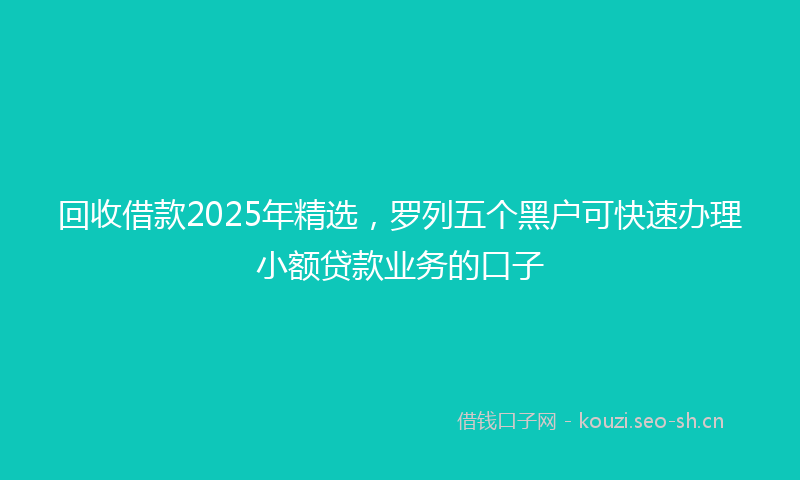 回收借款2025年精选，罗列五个黑户可快速办理小额贷款业务的口子

借钱口子网 - kouzi.seo-sh.cn